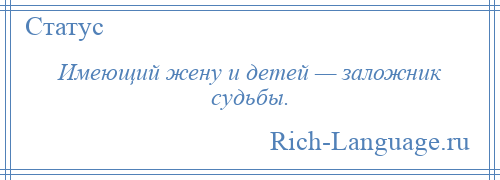 Статус

Имеющий жену и детей — заложник судьбы.

Rich-Language.ru